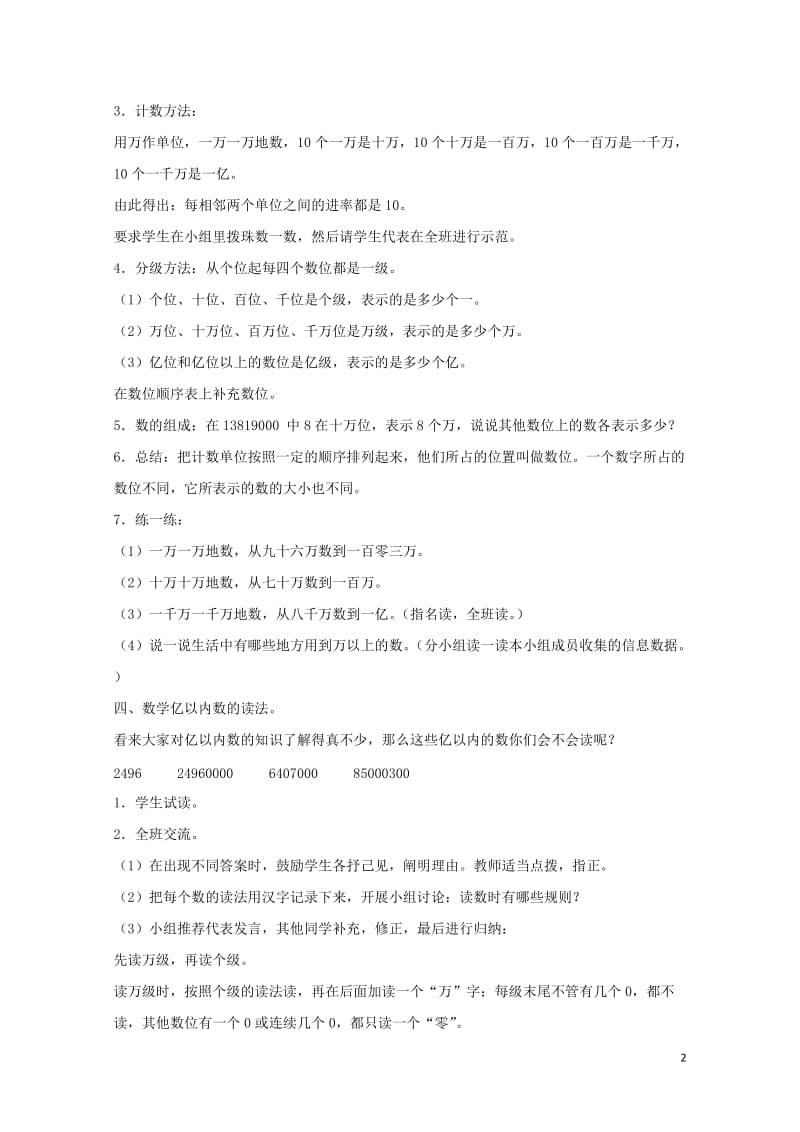 3．计数方法：

用万作单位，一万一万地数，10 个一万是十万，10 个十万是一百万，10 个一百万是一千万，10 个一千万是一亿。

由此得出：每相邻两个单位之间的进率都是 10。

要求学生在小组里拨珠数一数，然后请学生代表在全班进行示范。

4．分级方法：从个位起每四个数位都是一级。

（1）个位、十位、百位、千位是个级，表示的是多少个一。

（2）万位、十万位、百万位、千万位是万级，表示的是多少个万。

（3）亿位和亿位以上的数位是亿级，表示的是多少个亿。

在数位顺序表上补充数位。

5．数的组成：在 13819000 中 8 在十万位，表示 8 个万，说说其他数位上的数各表示多少？

6．总结：把计数单位按照一定的顺序排列起来，他们所占的位置叫做数位。一个数字所占的数位不同，它所表示的数的大小也不同。

7．练一练：

（1）一万一万地数，从九十六万数到一百零三万。

（2）十万十万地数，从七十万数到一百万。

（3）一千万一千万地数，从八千万数到一亿。（指名读，全班读。）

（4）说一说生活中有哪些地方用到万以上的数。（分小组读一读本小组成员收集的信息数据。）

四、数学亿以内数的读法。

看来大家对亿以内数的知识了解得真不少，那么这些亿以内的数你们会不会读呢？

2496　　24960000　　6407000　　85000300

1．学生试读。

2．全班交流。

（1）在出现不同答案时，鼓励学生各抒己见，阐明理由。教师适当点拨，指正。

（2）把每个数的读法用汉字记录下来，开展小组讨论：读数时有哪些规则？

（3）小组推荐代表发言，其他同学补充，修正，最后进行归纳：

先读万级，再读个级。

读万级时，按照个级的读法读，再在后面加读一个“万”字；每级末尾不管有几个 0，都不读，其他数位有一个 0 或连续几个 0，都只读一个“零”。

2